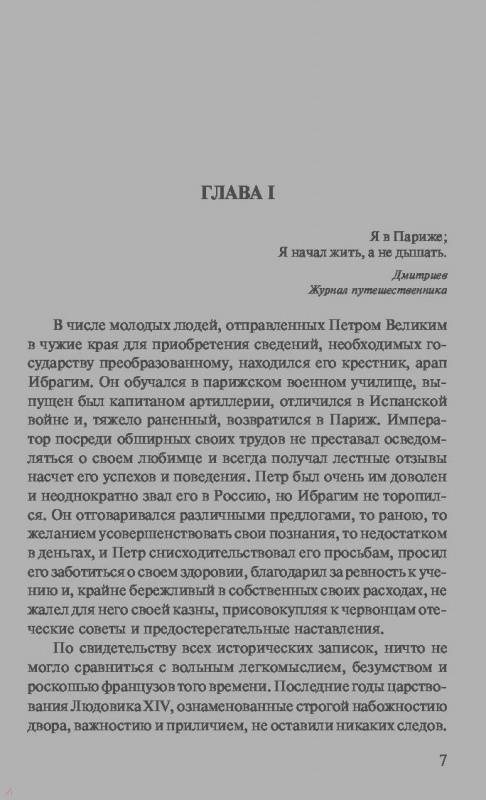 ГЛАВА I

Я в Париже;
Я начал жить, а не дышать.

Дмитриев
Журнал путешественника

В числе молодых людей, отправленных Петром Великим в чужие края для приобретения сведений, необходимых государству преобразованному, находился его крестник, арап Ибрагим. Он обучался в парижском военном училище, выпущен был капитаном артиллерии, отличился в Испанской войне и, тяжело раненный, возвратился в Париж. Император посреди обширных своих трудов не преставал осведомляться о своем любимце и всегда получал лестные отзывы насчет его успехов и поведения. Петр был очень им доволен и неоднократно звал его в Россию, но Ибрагим не торопился. Он отговаривался различными предлогами, то раною, то желанием усовершенствовать свои познания, то недостатком в деньгах, и Петр снисходительствовал его просьбам, просил его заботиться о своем здоровии, благодарил за ревность к учению и, крайне бережливый в собственных своих расходах, не жалел для него своей казны, присовокупляя к червонцам отеческие советы и предостерегательные наставления.

По свидетельству всех исторических записок, ничто не могло сравниться с вольным легкомыслием, безумством и роскошью французов того времени. Последние годы царствования Людовика XIV, ознаменованные строгой набожностию двора, важностию и приличием, не оставили никаких следов.

7